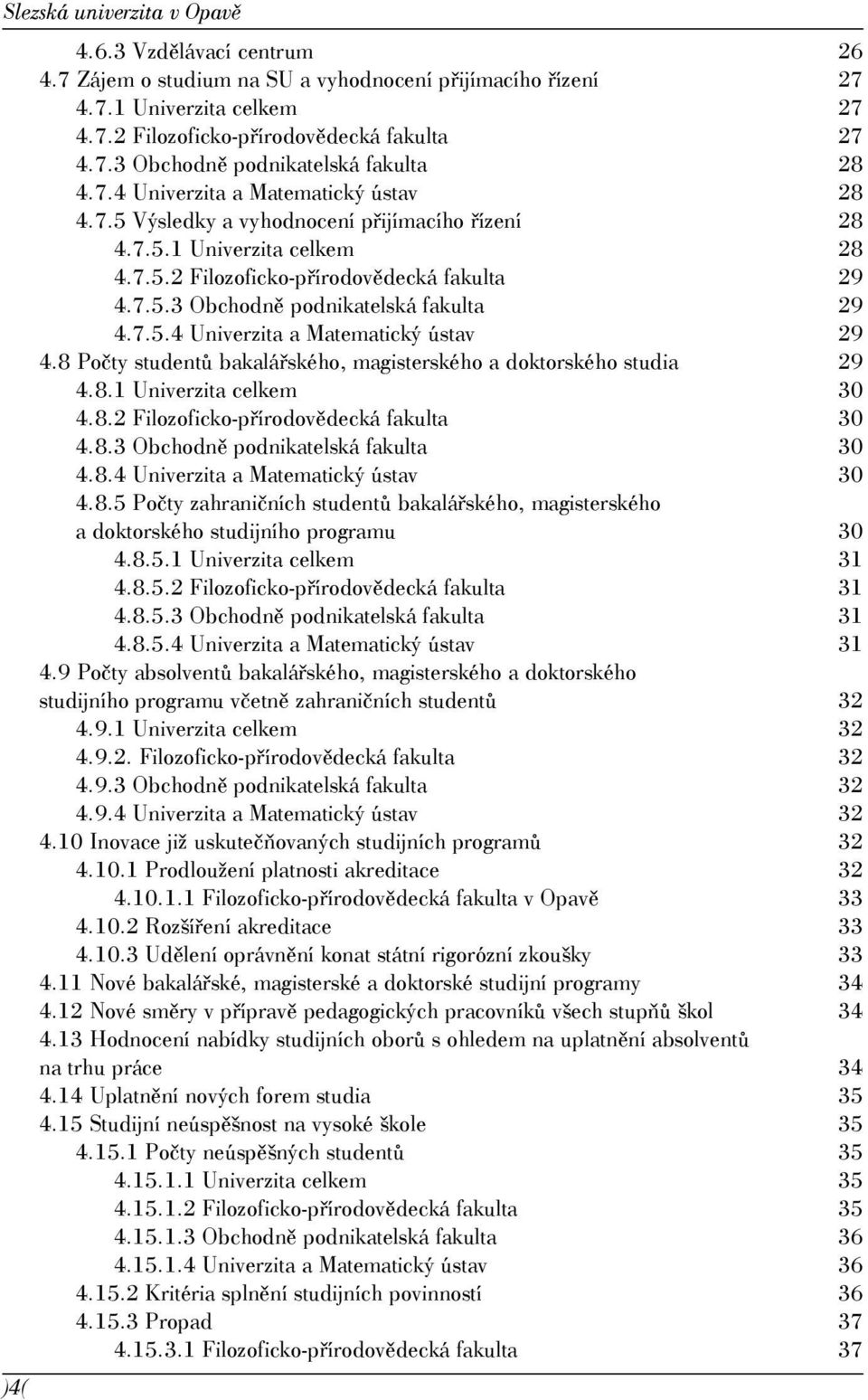 Slezská univerzita v Opavě

4.6.3 Vzdělávací centrum 26
4.7 Zájem o studium na SU a vyhodnocení přijímacího řízení 27
4.7.1 Univerzita celkem 27
4.7.2 Filozoficko-přírodovědecká fakulta 27
4.7.3 Obchodně podnikatelská fakulta 28
4.7.4 Univerzita a Matematický ústav 28
4.7.5 Výsledky a vyhodnocení přijímacího řízení 28
4.7.5.1 Univerzita celkem 28
4.7.5.2 Filozoficko-přírodovědecká fakulta 29
4.7.5.3 Obchodně podnikatelská fakulta 29
4.7.5.4 Univerzita a Matematický ústav 29
4.8 Počty studentů bakalářského, magisterského a doktorského studia 29
4.8.1 Univerzita celkem 30
4.8.2 Filozoficko-přírodovědecká fakulta 30
4.8.3 Obchodně podnikatelská fakulta 30
4.8.4 Univerzita a Matematický ústav 30
4.8.5 Počty zahraničních studentů bakalářského, magisterského a doktorského studijního programu 30
4.8.5.1 Univerzita celkem 31
4.8.5.2 Filozoficko-přírodovědecká fakulta 31
4.8.5.3 Obchodně podnikatelská fakulta 31
4.8.5.4 Univerzita a Matematický ústav 31
4.9 Počty absolventů bakalářského, magisterského a doktorského studijního programu včetně zahraničních studentů 32
4.9.1 Univerzita celkem 32
4.9.2. Filozoficko-přírodovědecká fakulta 32
4.9.3 Obchodně podnikatelská fakulta 32
4.9.4 Univerzita a Matematický ústav 32
4.10 Inovace již uskutečňovaných studijních programů 32
4.10.1 Prodloužení platnosti akreditace 32
4.10.1.1 Filozoficko-přírodovědecká fakulta v Opavě 33
4.10.2 Rozšíření akreditace 33
4.10.3 Udělení oprávnění konat státní rigorózní zkoušky 33
4.11 Nové bakalářské, magisterské a doktorské studijní programy 34
4.12 Nové směry v přípravě pedagogických pracovníků všech stupňů škol 34
4.13 Hodnocení nabídky studijních oborů s ohledem na uplatnění absolventů na trhu práce 34
4.14 Uplatnění nových forem studia 35
4.15 Studijní neúspěšnost na vysoké škole 35
4.15.1 Počty neúspěšných studentů 35
4.15.1.1 Univerzita celkem 35
4.15.1.2 Filozoficko-přírodovědecká fakulta 35
4.15.1.3 Obchodně podnikatelská fakulta 36
4.15.1.4 Univerzita a Matematický ústav 36
4.15.2 Kritéria splnění studijních povinností 36
4.15.3 Propad 37
4.15.3.1 Filozoficko-přírodovědecká fakulta 37

)4(